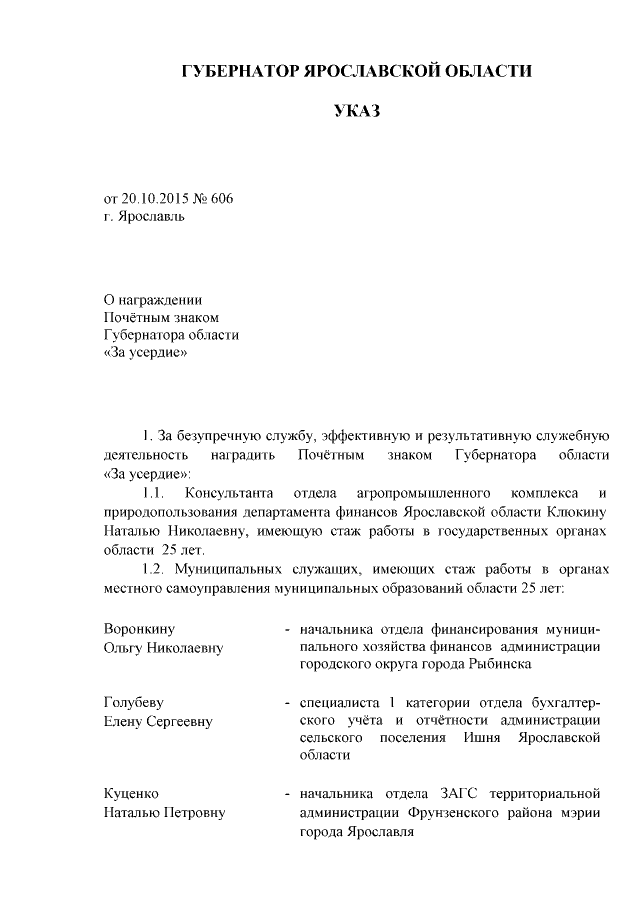 ГУБЕРНАТОР ЯРОСЛАВСКОЙ ОБЛАСТИ

УКАЗ

от 20.10.2015 № 606
г. Ярославль

О награждении
Почётным знаком
Губернатора области
«За усердие»

1. За безупречную службу, эффективную и результативную служебную деятельность наградить Почётным знаком Губернатора области «За усердие»:

1.1. Консультанта отдела агропромышленного комплекса и природопользования департамента финансов Ярославской области Клюкину Наталью Николаевну, имеющую стаж работы в государственных органах области 25 лет.

1.2. Муниципальных служащих, имеющих стаж работы в органах местного самоуправления муниципальных образований области 25 лет:

Воронкину Ольгу Николаевну - начальника отдела финансирования муниципального хозяйства финансов администрации городского округа города Рыбинска

Голубеву Елену Сергеевну - специалиста 1 категории отдела бухгалтерского учёта и отчётности администрации сельского поселения Ишня Ярославской области

Куценко Наталью Петровну - начальника отдела ЗАГС территориальной администрации Фрунзенского района мэрии города Ярославля